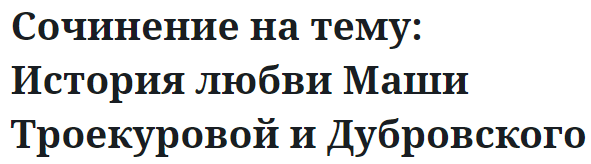 Сочинение на тему: История любви Маши Троекуровой и Дубровского